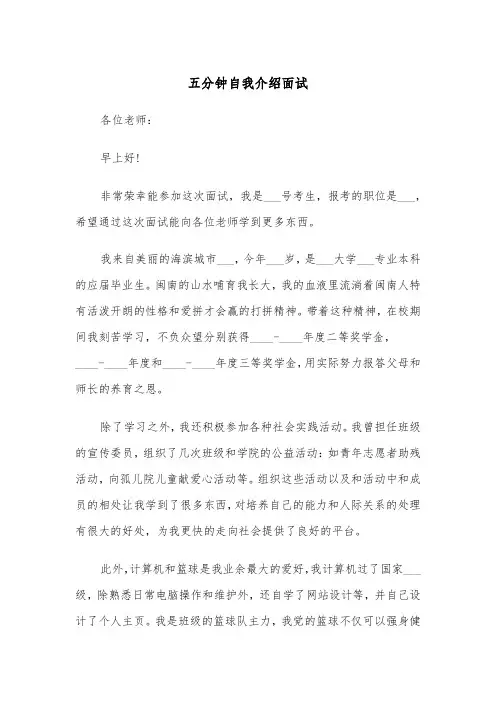 五分钟自我介绍面试

各位老师：

早上好！

非常荣幸能参加这次面试，我是___号考生，报考的职位是___，希望通过这次面试能向各位老师学到更多东西。

我来自美丽的海滨城市___，今年___岁，是___大学___专业本科的应届毕业生。闽南的山水哺育我长大，我的血液里流淌着闽南人特有活泼开朗的性格和爱拼才会赢的打拼精神。带着这种精神，在校期间我刻苦学习，不负众望分别获得____-____年度二等奖学金，____-____年度和____-____年度三等奖学金，用实际努力报答父母和师长的养育之恩。

除了学习之外，我还积极参加各种社会实践活动。我曾担任班级的宣传委员，组织了几次班级和学院的公益活动：如青年志愿者助残活动，向孤儿院儿童献爱心活动等。组织这些活动以及和活动中和成员的相处让我学到了很多东西，对培养自己的能力和人际关系的处理有很大的好处，为我更快的走向社会提供了良好的平台。

此外，计算机和篮球是我业余最大的爱好，我计算机过了国家___级，除熟悉日常电脑操作和维护外，还自学了网站设计等，并自己设计了个人主页。我是班级的篮球队主力，我觉的篮球不仅可以强身健